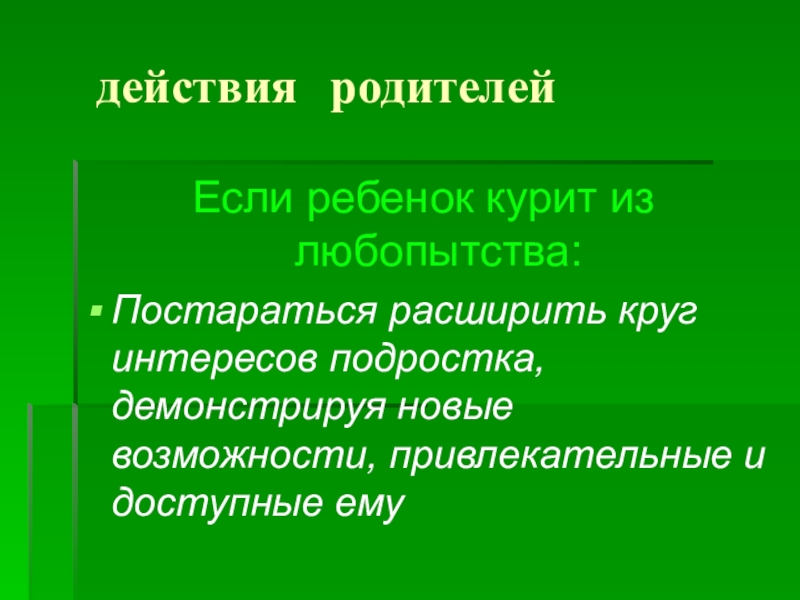 действия родителей

Если ребенок курит из любопытства:

• Постараться расширить круг интересов подростка, демонстрируя новые возможности, привлекательные и доступные ему